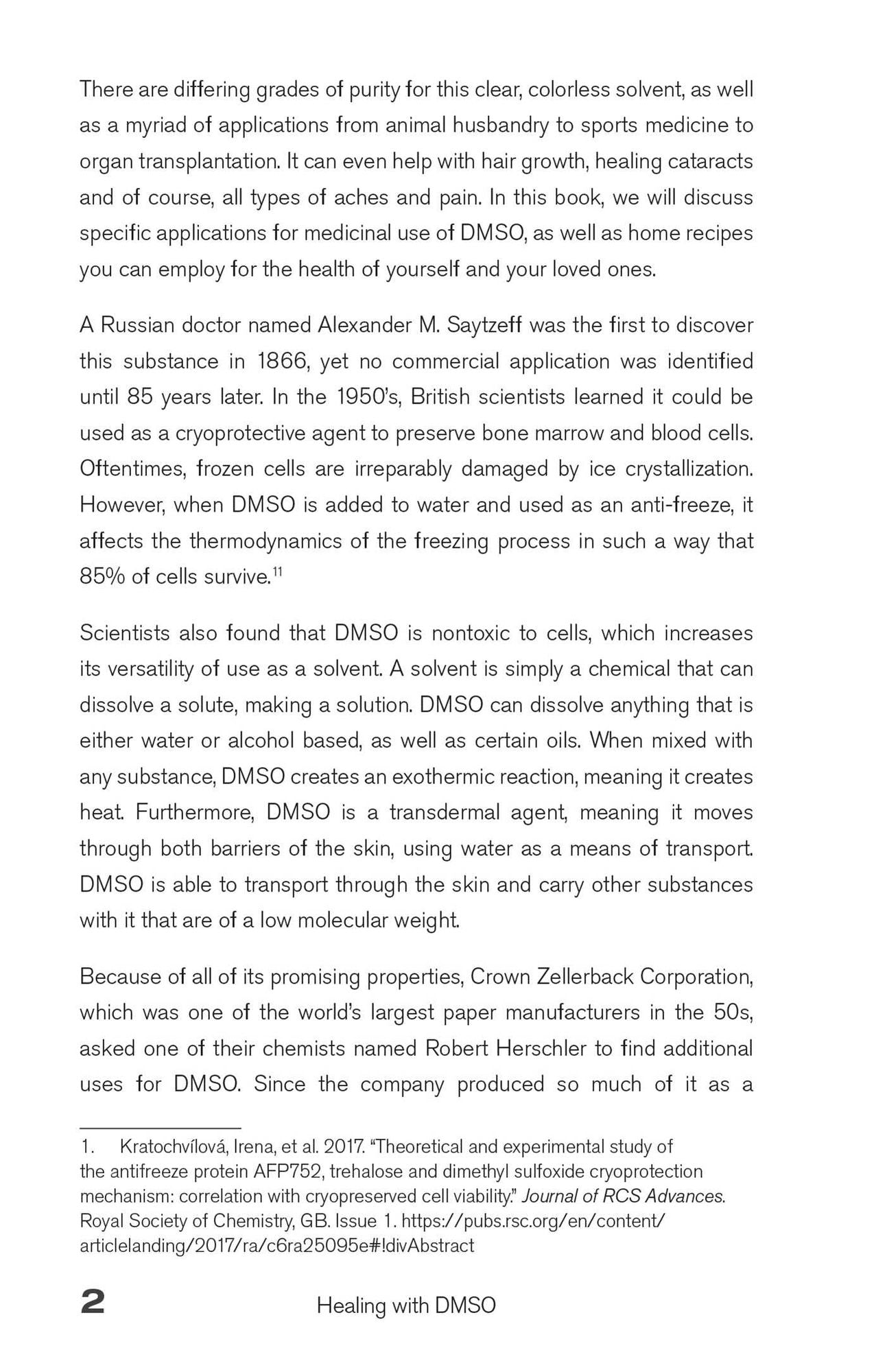 There are differing grades of purity for this clear, colorless solvent, as well as a myriad of applications from animal husbandry to sports medicine to organ transplantation. It can even help with hair growth, healing cataracts and of course, all types of aches and pain. In this book, we will discuss specific applications for medicinal use of DMSO, as well as home recipes you can employ for the health of yourself and your loved ones.

A Russian doctor named Alexander M. Saytzeff was the first to discover this substance in 1866, yet no commercial application was identified until 85 years later. In the 1950's, British scientists learned it could be used as a cryoprotective agent to preserve bone marrow and blood cells. Oftentimes, frozen cells are irreparably damaged by ice crystallization. However, when DMSO is added to water and used as an anti-freeze, it affects the thermodynamics of the freezing process in such a way that 85% of cells survive.$^{11}$

Scientists also found that DMSO is nontoxic to cells, which increases its versatility of use as a solvent. A solvent is simply a chemical that can dissolve a solute, making a solution. DMSO can dissolve anything that is either water or alcohol based, as well as certain oils. When mixed with any substance, DMSO creates an exothermic reaction, meaning it creates heat. Furthermore, DMSO is a transdermal agent, meaning it moves through both barriers of the skin, using water as a means of transport. DMSO is able to transport through the skin and carry other substances with it that are of a low molecular weight.

Because of all of its promising properties, Crown Zellerback Corporation, which was one of the world's largest paper manufacturers in the 50s, asked one of their chemists named Robert Herschler to find additional uses for DMSO. Since the company produced so much of it as a

1. Kratochvílová, Irena, et al. 2017. "Theoretical and experimental study of the antifreeze protein AFP752, trehalose and dimethyl sulfoxide cryoprotection mechanism: correlation with cryopreserved cell viability." Journal of RCS Advances. Royal Society of Chemistry, GB. Issue 1. https://pubs.rsc.org/en/content/articlelanding/2017/ra/c6ra25095e#!divAbstract

2 Healing with DMSO